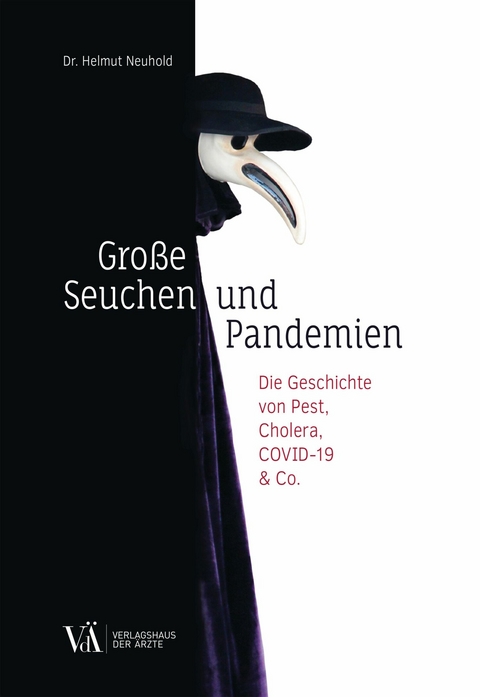 Dr. Helmut Neuhold

Große Seuchen und Pandemien

Die Geschichte von Pest, Cholera, COVID-19 & Co.

VdÄ VERLAGSHAUS DER ÄRZTE